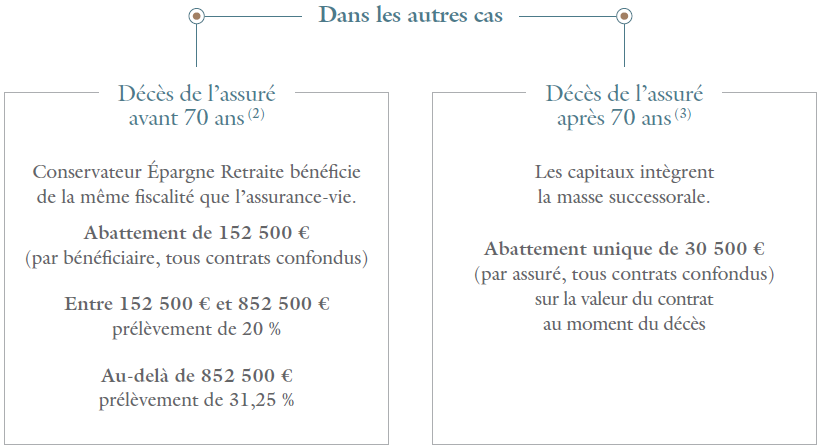 Dans les autres cas

Décès de l'assuré avant 70 ans $^{(2)}$

Conservateur Épargne Retraite bénéficie de la même fiscalité que l'assurance-vie.

Abattement de 152 500 €
(par bénéficiaire, tous contrats confondus)

Entre 152 500 € et 852 500 €
prélèvement de 20 %

Au-delà de 852 500 €
prélèvement de 31,25 %

Décès de l'assuré après 70 ans $^{(3)}$

Les capitaux intègrent la masse successorale.

Abattement unique de 30 500 €
(par assuré, tous contrats confondus)
sur la valeur du contrat
au moment du décès